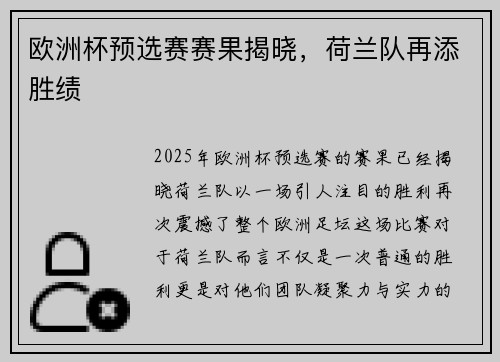 欧洲杯预选赛赛果揭晓，荷兰队再添胜绩

2025年欧洲杯预选赛的赛果已经揭晓荷兰队以一场引人注目的胜利再次震撼了整个欧洲足坛这场比赛对于荷兰队而言不仅是一次普通的胜利更是对他们团队凝聚力与实力的